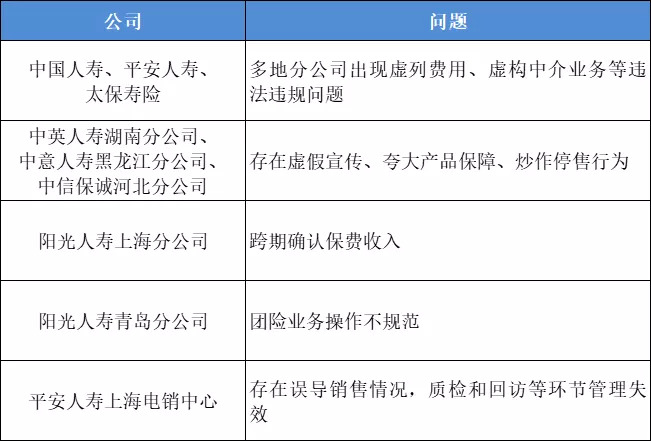 | 公司 | 问题 |
|---|---|
| 中国人寿、平安人寿、太保寿险 | 多地分公司出现虚列费用、虚构中介业务等违法违规问题 |
| 中英人寿湖南分公司、中意人寿黑龙江分公司、中信保诚河北分公司 | 存在虚假宣传、夸大产品保障、炒作停售行为 |
| 阳光人寿上海分公司 | 跨期确认保费收入 |
| 阳光人寿青岛分公司 | 团险业务操作不规范 |
| 平安人寿上海电销中心 | 存在误导销售情况，质检和回访等环节管理失效 |